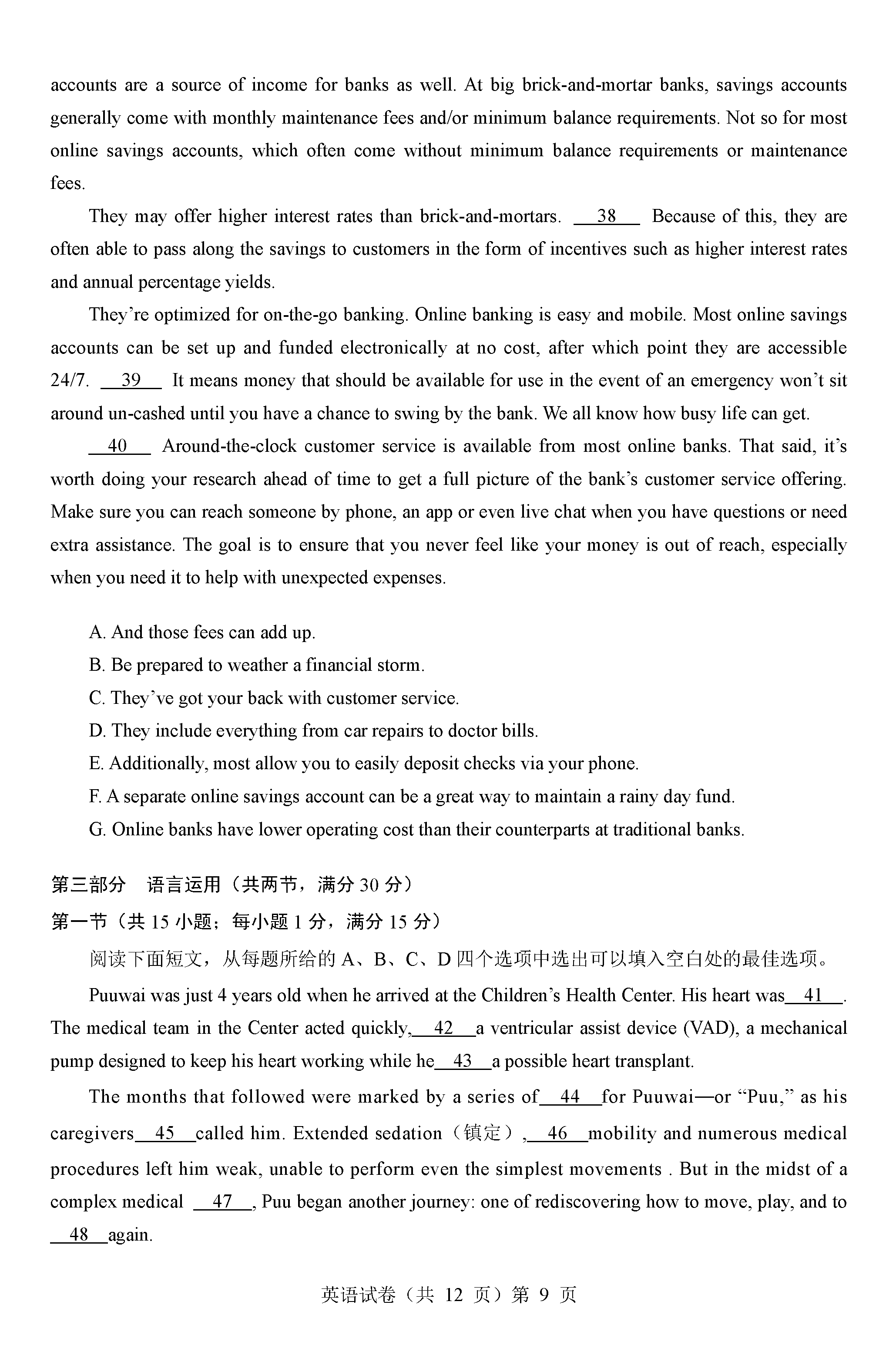 accounts are a source of income for banks as well. At big brick-and-mortar banks, savings accounts generally come with monthly maintenance fees and/or minimum balance requirements. Not so for most online savings accounts, which often come without minimum balance requirements or maintenance fees.

They may offer higher interest rates than brick-and-mortars. __38__ Because of this, they are often able to pass along the savings to customers in the form of incentives such as higher interest rates and annual percentage yields.

They're optimized for on-the-go banking. Online banking is easy and mobile. Most online savings accounts can be set up and funded electronically at no cost, after which point they are accessible 24/7. __39__ It means money that should be available for use in the event of an emergency won't sit around un-cashed until you have a chance to swing by the bank. We all know how busy life can get.

__40__ Around-the-clock customer service is available from most online banks. That said, it's worth doing your research ahead of time to get a full picture of the bank's customer service offering. Make sure you can reach someone by phone, an app or even live chat when you have questions or need extra assistance. The goal is to ensure that you never feel like your money is out of reach, especially when you need it to help with unexpected expenses.

A. And those fees can add up.
B. Be prepared to weather a financial storm.
C. They've got your back with customer service.
D. They include everything from car repairs to doctor bills.
E. Additionally, most allow you to easily deposit checks via your phone.
F. A separate online savings account can be a great way to maintain a rainy day fund.
G. Online banks have lower operating cost than their counterparts at traditional banks.

第三部分 语言运用（共两节，满分 30 分）
第一节（共 15 小题；每小题 1 分，满分 15 分）
阅读下面短文，从每题所给的 A、B、C、D 四个选项中选出可以填入空白处的最佳选项。

Puuwai was just 4 years old when he arrived at the Children's Health Center. His heart was__41__. The medical team in the Center acted quickly,__42__a ventricular assist device (VAD), a mechanical pump designed to keep his heart working while he__43__a possible heart transplant.

The months that followed were marked by a series of__44__for Puuwai—or "Puu," as his caregivers__45__called him. Extended sedation（镇定）,__46__mobility and numerous medical procedures left him weak, unable to perform even the simplest movements . But in the midst of a complex medical __47__, Puu began another journey: one of rediscovering how to move, play, and to __48__again.

英语试卷（共 12 页）第 9 页